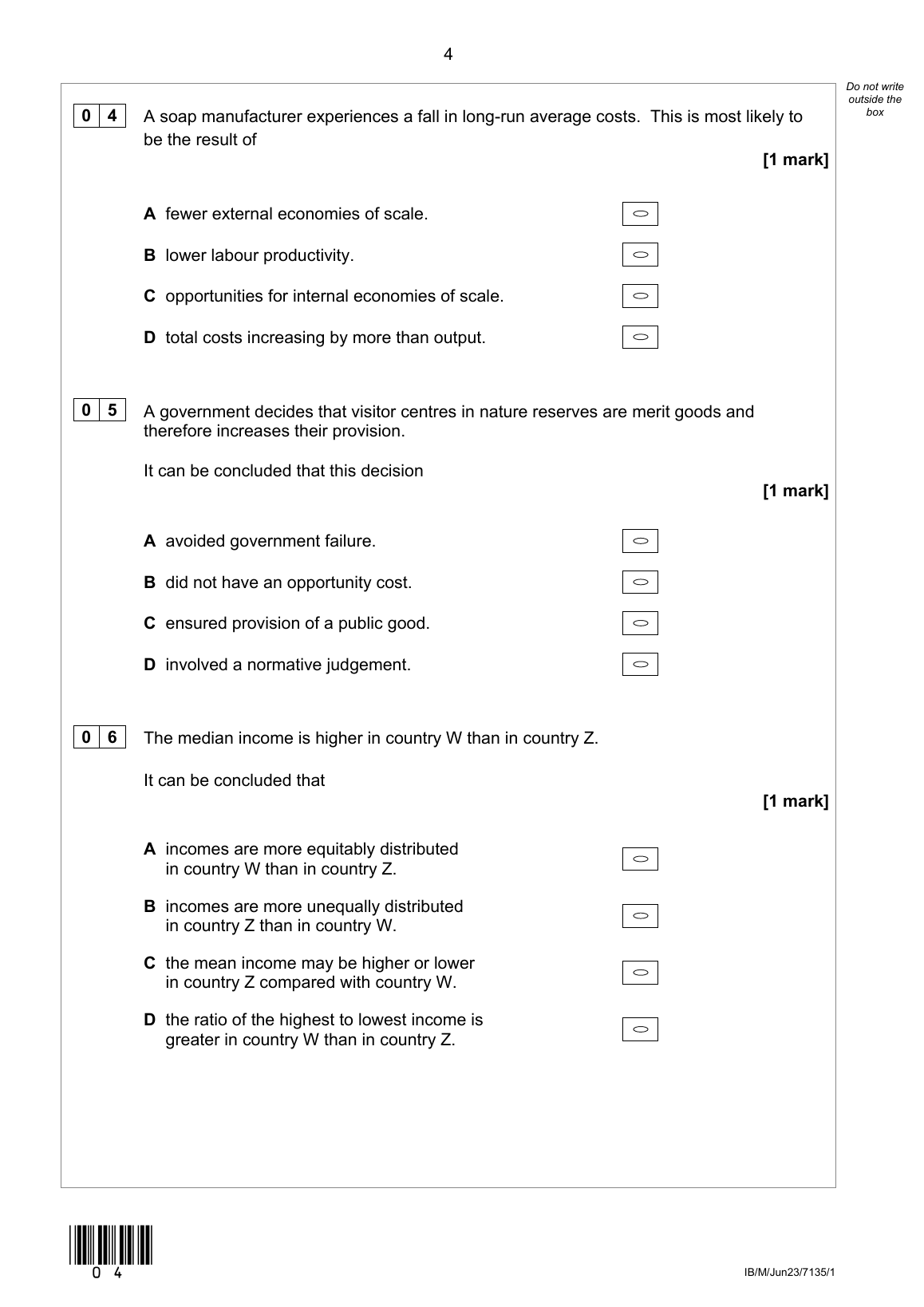 4

Do not write outside the box

0 4 A soap manufacturer experiences a fall in long-run average costs. This is most likely to be the result of

[1 mark]

A fewer external economies of scale.

B lower labour productivity.

C opportunities for internal economies of scale.

D total costs increasing by more than output.

0 5 A government decides that visitor centres in nature reserves are merit goods and therefore increases their provision.

It can be concluded that this decision

[1 mark]

A avoided government failure.

B did not have an opportunity cost.

C ensured provision of a public good.

D involved a normative judgement.

0 6 The median income is higher in country W than in country Z.

It can be concluded that

[1 mark]

A incomes are more equitably distributed in country W than in country Z.

B incomes are more unequally distributed in country Z than in country W.

C the mean income may be higher or lower in country Z compared with country W.

D the ratio of the highest to lowest income is greater in country W than in country Z.

0 4

IB/M/Jun23/7135/1